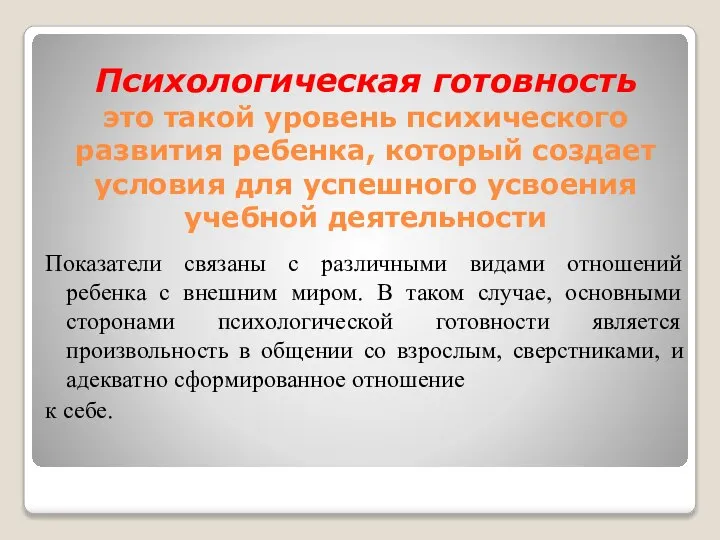 Психологическая готовность это такой уровень психического развития ребенка, который создает условия для успешного усвоения учебной деятельности

Показатели связаны с различными видами отношений ребенка с внешним миром. В таком случае, основными сторонами психологической готовности является произвольность в общении со взрослым, сверстниками, и адекватно сформированное отношение

к себе.